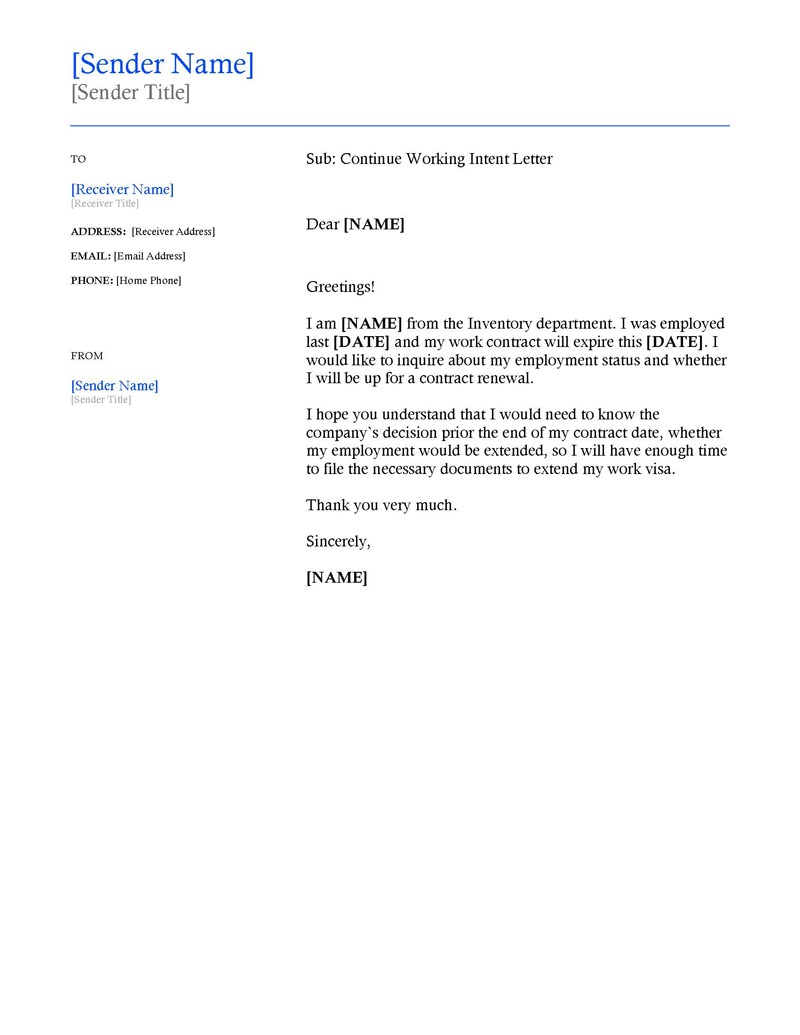 [Sender Name]
[Sender Title]

TO

[Receiver Name]
[Receiver Title]

ADDRESS: [Receiver Address]

EMAIL: [Email Address]

PHONE: [Home Phone]

FROM

[Sender Name]
[Sender Title]

Sub: Continue Working Intent Letter

Dear [NAME]

Greetings!

I am [NAME] from the Inventory department. I was employed last [DATE] and my work contract will expire this [DATE]. I would like to inquire about my employment status and whether I will be up for a contract renewal.

I hope you understand that I would need to know the company`s decision prior the end of my contract date, whether my employment would be extended, so I will have enough time to file the necessary documents to extend my work visa.

Thank you very much.

Sincerely,

[NAME]